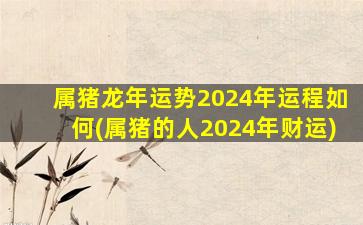 属猪龙年运势2024年运程如何(属猪的人2024年财运)